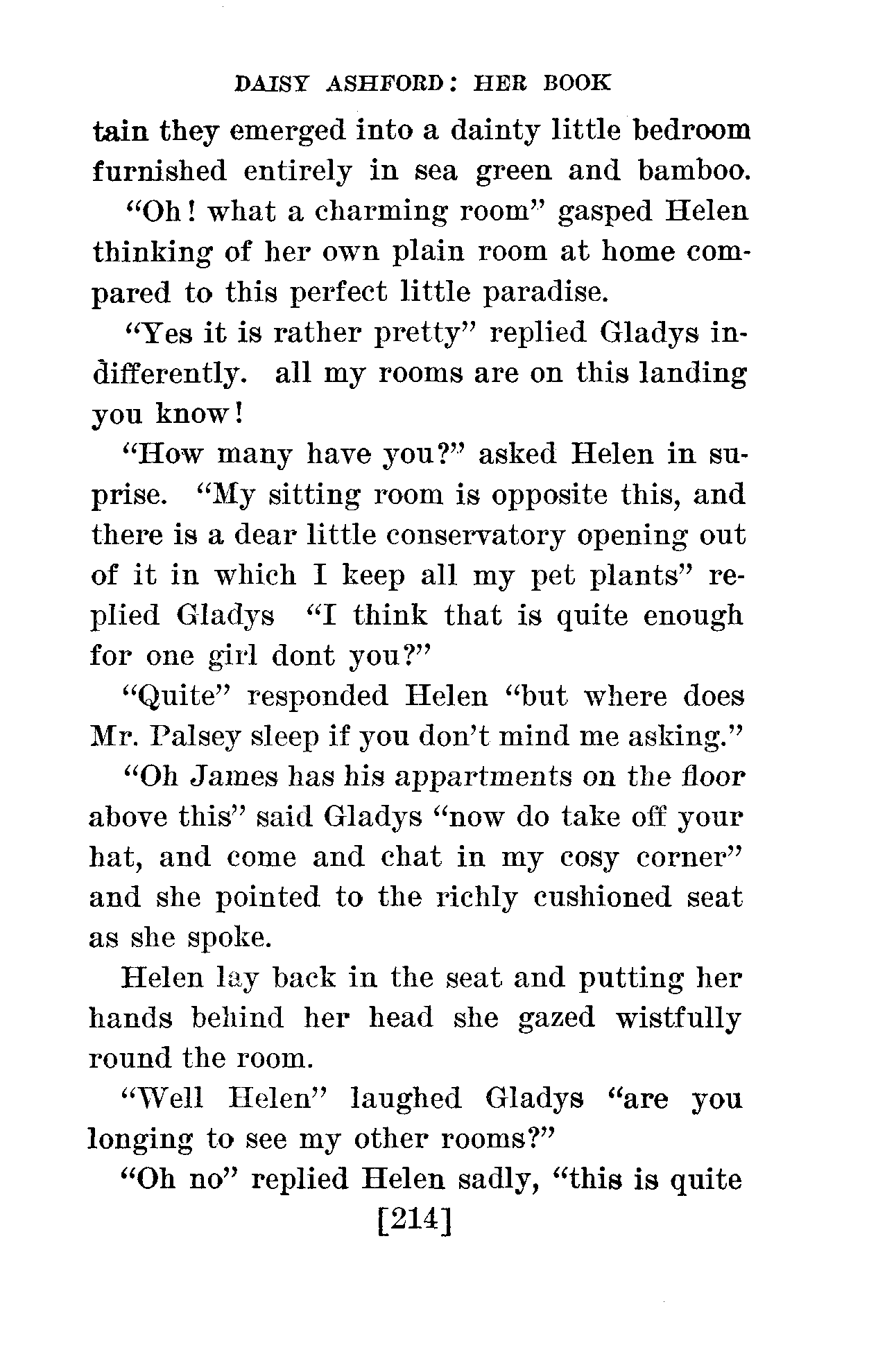 DAISY ASHFORD: HER BOOK

tain they emerged into a dainty little bedroom furnished entirely in sea green and bamboo.

"Oh! what a charming room" gasped Helen thinking of her own plain room at home compared to this perfect little paradise.

"Yes it is rather pretty" replied Gladys indifferently. all my rooms are on this landing you know!

"How many have you?" asked Helen in suprise. "My sitting room is opposite this, and there is a dear little conservatory opening out of it in which I keep all my pet plants" replied Gladys "I think that is quite enough for one girl dont you?"

"Quite" responded Helen "but where does Mr. Palsey sleep if you don't mind me asking."

"Oh James has his appartments on the floor above this" said Gladys "now do take off your hat, and come and chat in my cosy corner" and she pointed to the richly cushioned seat as she spoke.

Helen lay back in the seat and putting her hands behind her head she gazed wistfully round the room.

"Well Helen" laughed Gladys "are you longing to see my other rooms?"

"Oh no" replied Helen sadly, "this is quite

[214]